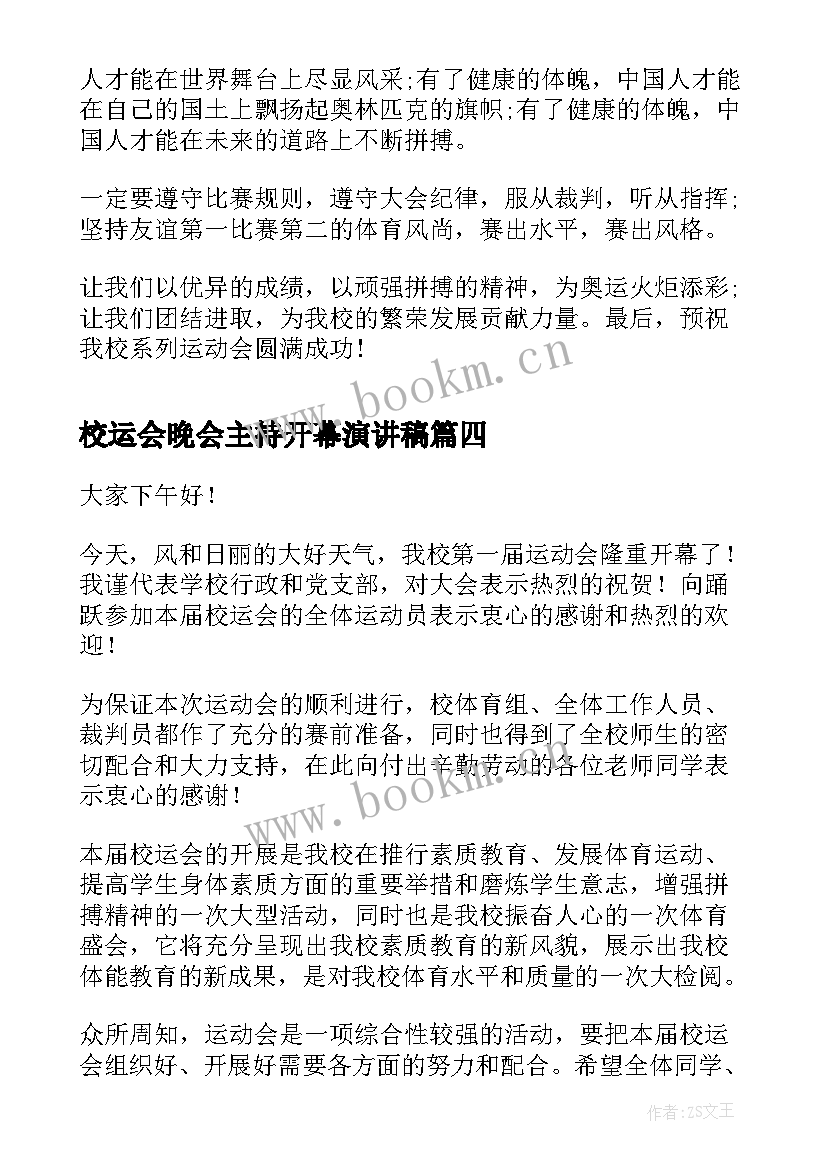 人才能在世界舞台上尽显风采;有了健康的体魄，中国人才能在自己的国土上飘扬起奥林匹克的旗帜;有了健康的体魄，中国人才能在未来的道路上不断拼搏。

一定要遵守比赛规则，遵守大会纪律，服从裁判，听从指挥;坚持友谊第一比赛第二的体育风尚，赛出水平，赛出风格。

让我们以优异的成绩，以顽强拼搏的精神，为奥运火炬添彩;让我们团结进取，为我校的繁荣发展贡献力量。最后，预祝我校系列运动会圆满成功!

www.bookm.cn

校运会晚会主持开幕演讲稿篇四

大家下午好!

今天，风和日丽的大好天气，我校第一届运动会隆重开幕了!我谨代表学校行政和党支部，对大会表示热烈的祝贺!向踊跃参加本届校运会的全体运动员表示衷心的感谢和热烈的欢迎!

为保证本次运动会的顺利进行，校体育组、全体工作人员、裁判员都作了充分的赛前准备，同时也得到了全校师生的密切配合和大力支持，在此向付出辛勤劳动的各位老师同学表示衷心的感谢!

www.bookm.cn

本届校运会的开展是我校在推行素质教育、发展体育运动、提高学生身体素质方面的重要举措和磨炼学生意志，增强拼搏精神的一次大型活动，同时也是我校振奋人心的一次体育盛会，它将充分呈现出我校素质教育的新风貌，展示出我校体能教育的新成果，是对我校体育水平和质量的一次大检阅。

众所周知，运动会是一项综合性较强的活动，要把本届校运会组织好、开展好需要各方面的努力和配合。希望全体同学、

作者:ZS文王